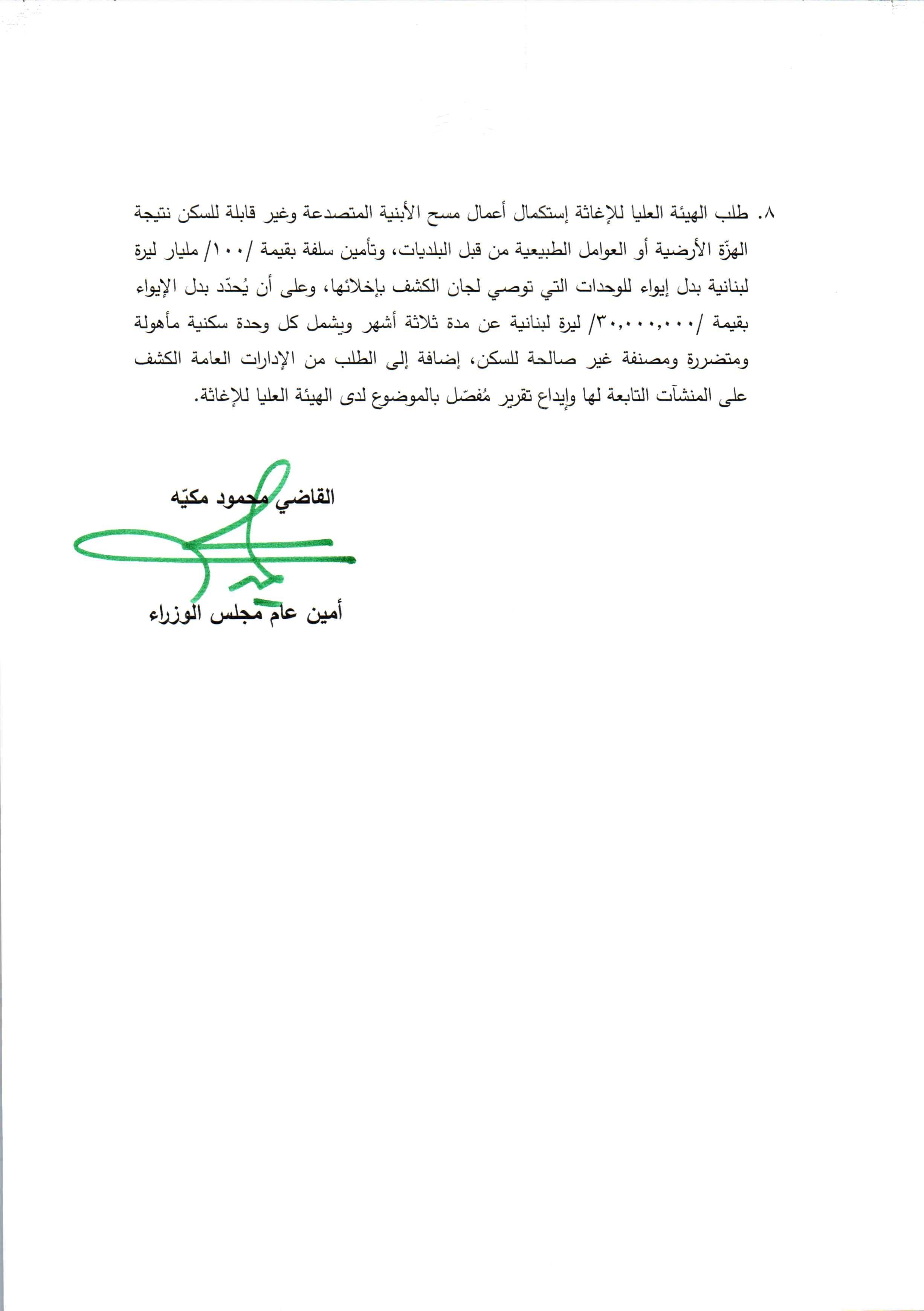 ٨. طلب الهيئة العليا للإغاثة إستكمال أعمال مسح الأبنية المتصدعة وغير قابلة للسكن نتيجة الهزّة الأرضية أو العوامل الطبيعية من قبل البلديات، وتأمين سلفة بقيمة /١٠٠/ مليار ليرة لبنانية بدل إيواء للوحدات التي توصي لجان الكشف بإخلائها، وعلى أن يُحدّد بدل الإيواء بقيمة /٣٠,٠٠٠,٠٠٠/ ليرة لبنانية عن مدة ثلاثة أشهر ويشمل كل وحدة سكنية مأهولة ومتضررة ومصنفة غير صالحة للسكن، إضافة إلى الطلب من الإدارات العامة الكشف على المنشآت التابعة لها وإيداع تقرير مُفصّل بالموضوع لدى الهيئة العليا للإغاثة.

القاضي محمود مكيّه
أمين عام مجلس الوزراء